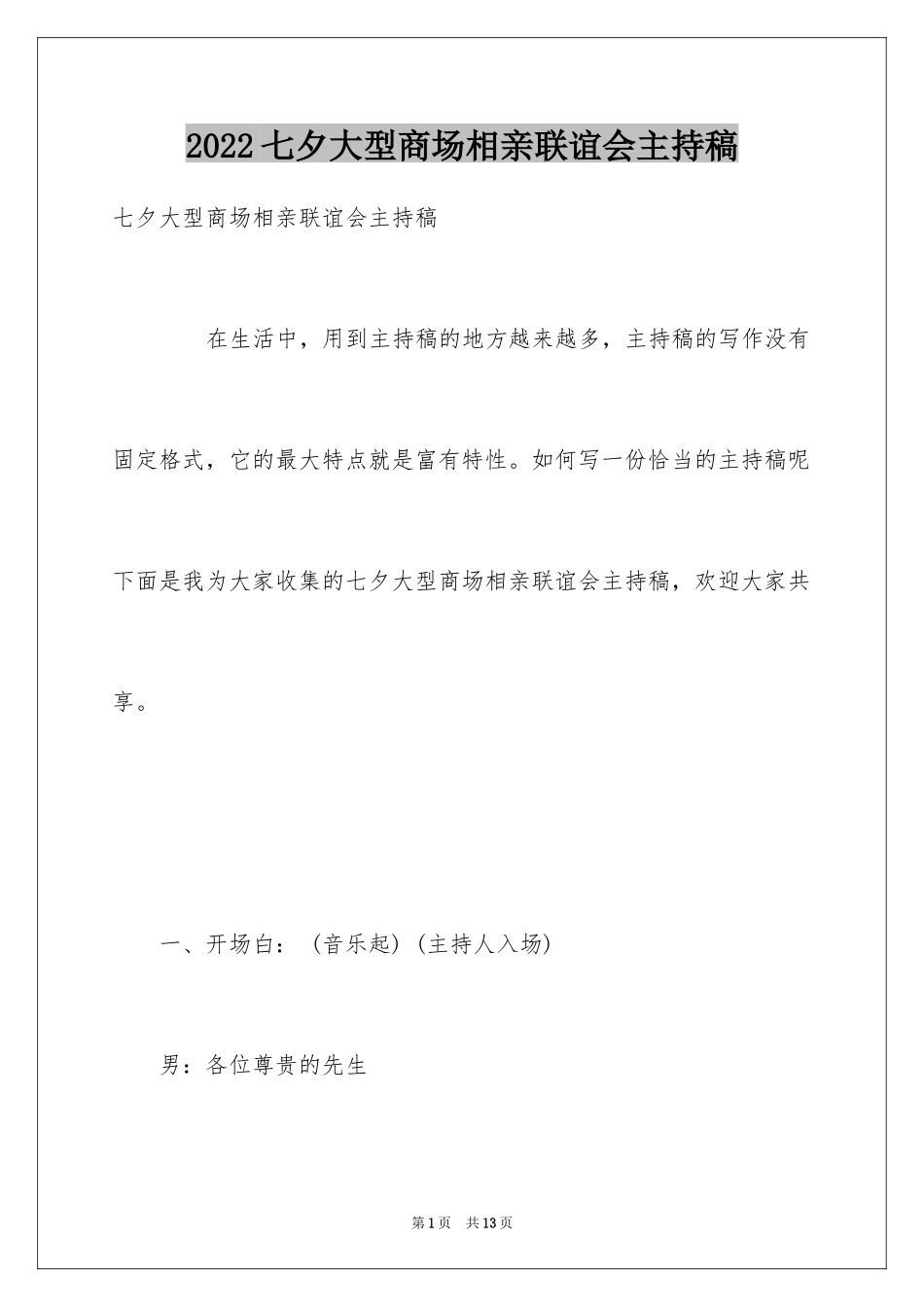 2022七夕大型商场相亲联谊会主持稿

七夕大型商场相亲联谊会主持稿

在生活中，用到主持稿的地方越来越多，主持稿的写作没有固定格式，它的最大特点就是富有特性。如何写一份恰当的主持稿呢下面是我为大家收集的七夕大型商场相亲联谊会主持稿，欢迎大家共享。

一、开场白：（音乐起）（主持人入场）

男：各位尊贵的先生

第1页 共13页